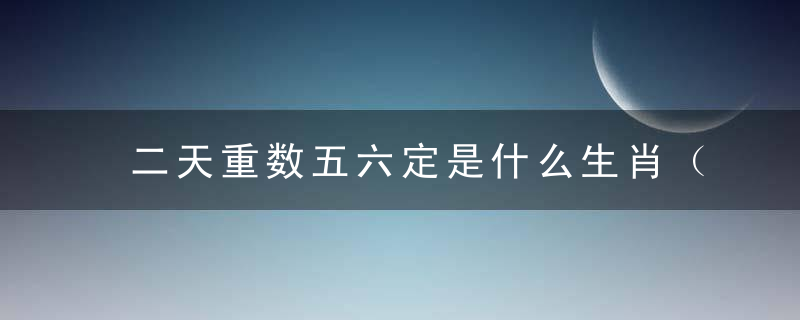 二天重数五六定是什么生肖（